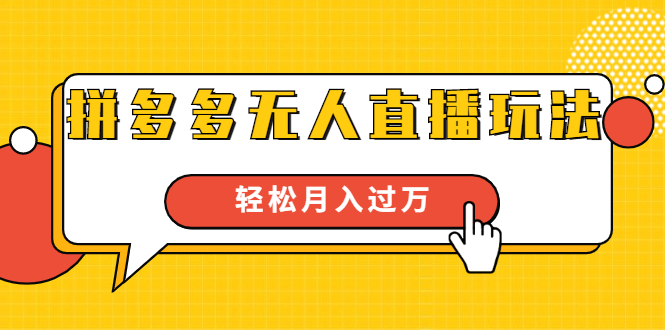 拼多多无人直播玩法

轻松月入过万